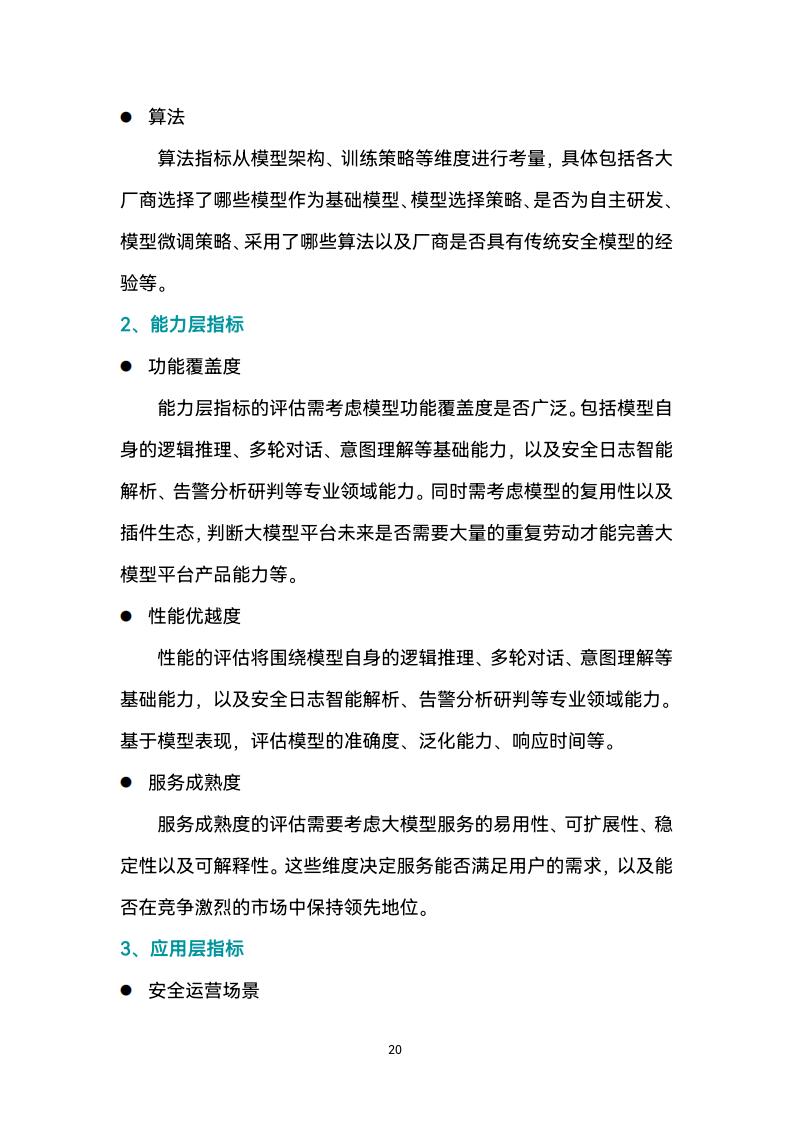 ● 算法

算法指标从模型架构、训练策略等维度进行考量，具体包括各大厂商选择了哪些模型作为基础模型、模型选择策略、是否为自主研发、模型微调策略、采用了哪些算法以及厂商是否具有传统安全模型的经验等。

2、能力层指标

● 功能覆盖度

能力层指标的评估需考虑模型功能覆盖度是否广泛。包括模型自身的逻辑推理、多轮对话、意图理解等基础能力，以及安全日志智能解析、告警分析研判等专业领域能力。同时需考虑模型的复用性以及插件生态，判断大模型平台未来是否需要大量的重复劳动才能完善大模型平台产品能力等。

● 性能优越度

性能的评估将围绕模型自身的逻辑推理、多轮对话、意图理解等基础能力，以及安全日志智能解析、告警分析研判等专业领域能力。基于模型表现，评估模型的准确度、泛化能力、响应时间等。

● 服务成熟度

服务成熟度的评估需要考虑大模型服务的易用性、可扩展性、稳定性以及可解释性。这些维度决定服务能否满足用户的需求，以及能否在竞争激烈的市场中保持领先地位。

3、应用层指标

● 安全运营场景

20